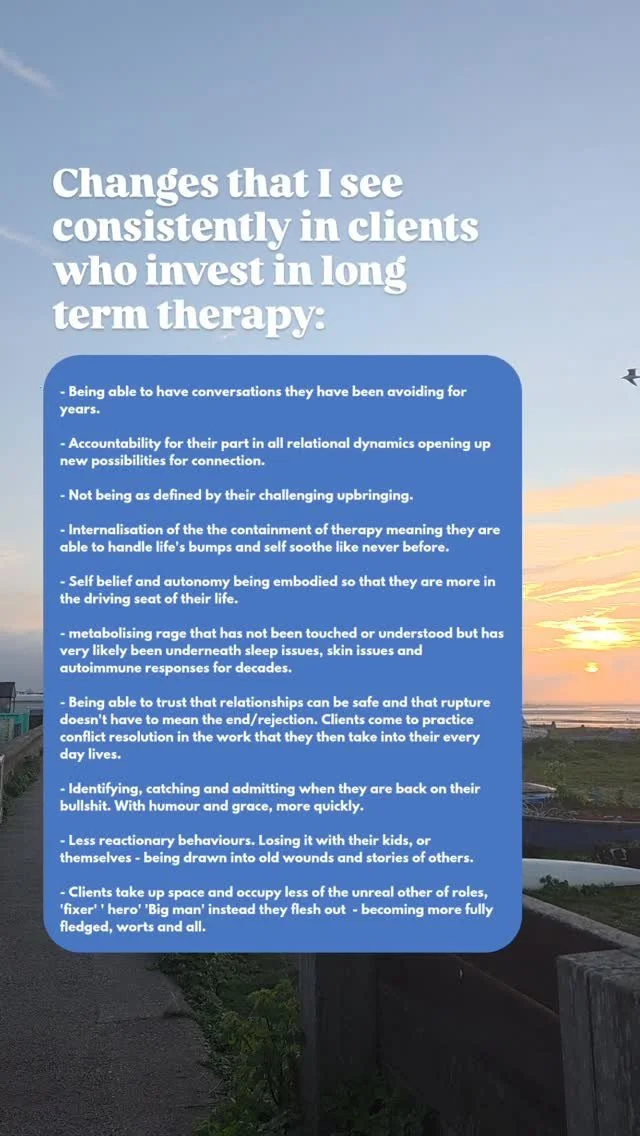 Changes that I see consistently in clients who invest in long term therapy:

- Being able to have conversations they have been avoiding for years.

- Accountability for their part in all relational dynamics opening up new possibilities for connection.

- Not being as defined by their challenging upbringing.

- Internalisation of the the containment of therapy meaning they are able to handle life's bumps and self soothe like never before.

- Self belief and autonomy being embodied so that they are more in the driving seat of their life.

- metabolising rage that has not been touched or understood but has very likely been underneath sleep issues, skin issues and autoimmune responses for decades.

- Being able to trust that relationships can be safe and that rupture doesn't have to mean the end/rejection. Clients come to practice conflict resolution in the work that they then take into their every day lives.

- Identifying, catching and admitting when they are back on their bullshit. With humour and grace, more quickly.

- Less reactionary behaviours. Losing it with their kids, or themselves - being drawn into old wounds and stories of others.

- Clients take up space and occupy less of the unreal other of roles, 'fixer' ' hero' 'Big man' instead they flesh out - becoming more fully fledged, worts and all.